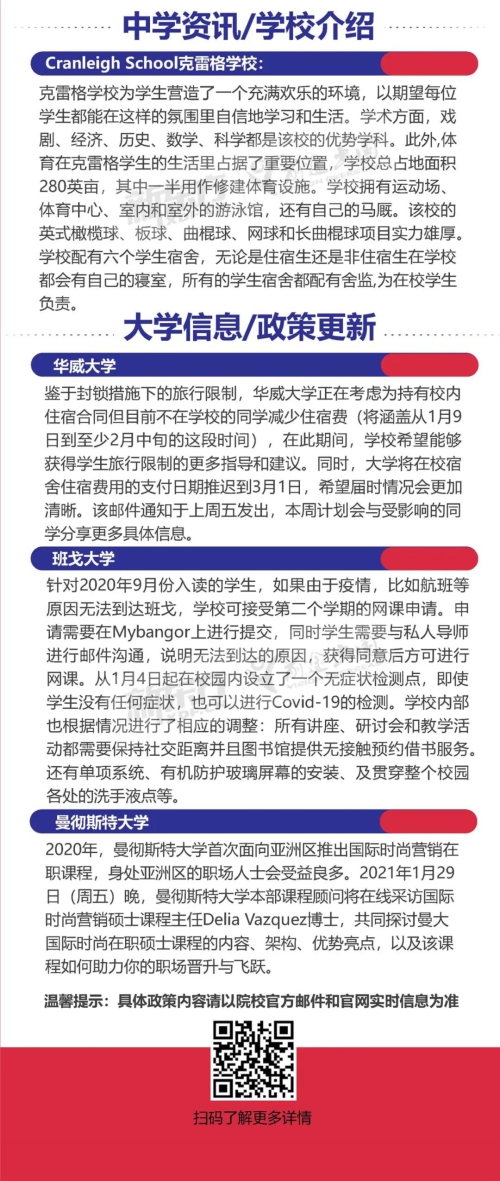 中学资讯/学校介绍

Cranleigh School克雷格学校：

克雷格学校为学生营造了一个充满欢乐的环境，以期望每位学生都能在这样的氛围里自信地学习和生活。学术方面，戏剧、经济、历史、数学、科学都是该校的优势学科。此外,体育在克雷格学生的生活里占据了重要位置，学校总占地面积280英亩，其中一半用作修建体育设施。学校拥有运动场、体育中心、室内和室外的游泳馆，还有自己的马厩。该校的英式橄榄球、板球、曲棍球、网球和长曲棍球项目实力雄厚。学校配有六个学生宿舍，无论是住宿生还是非住宿生在学校都会有自己的寝室，所有的学生宿舍都配有舍监,为在校学生负责。

大学信息/政策更新

华威大学

鉴于封锁措施下的旅行限制，华威大学正在考虑为持有校内住宿合同但目前不在学校的同学减少住宿费（将涵盖从1月9日到至少2月中旬的这段时间），在此期间，学校希望能够获得学生旅行限制的更多指导和建议。同时，大学将在校宿舍住宿费用的支付日期推迟到3月1日，希望届时情况会更加清晰。该邮件通知于上周五发出，本周计划会与受影响的同学分享更多具体信息。

班戈大学

针对2020年9月份入读的学生，如果由于疫情，比如航班等原因无法到达班戈，学校可接受第二个学期的网课申请。申请需要在Mybangor上进行提交，同时学生需要与私人导师进行邮件沟通，说明无法到达的原因，获得同意后方可进行网课。从1月4日起在校园内设立了一个无症状检测点，即使学生没有任何症状，也可以进行Covid-19的检测。学校内部也根据情况进行了相应的调整：所有讲座、研讨会和教学活动都需要保持社交距离并且图书馆提供无接触预约借书服务。还有单项系统、有机防护玻璃屏幕的安装、及贯穿整个校园各处的洗手液点等。

曼彻斯特大学

2020年，曼彻斯特大学首次面向亚洲区推出国际时尚营销在职课程，身处亚洲区的职场人士会受益良多。2021年1月29日（周五）晚，曼彻斯特大学本部课程顾问将在线采访国际时尚营销硕士课程主任Delia Vazquez博士，共同探讨曼大国际时尚在职硕士课程的内容、架构、优势亮点，以及该课程如何助力你的职场晋升与飞跃。

温馨提示：具体政策内容请以院校官方邮件和官网实时信息为准

扫码了解更多详情